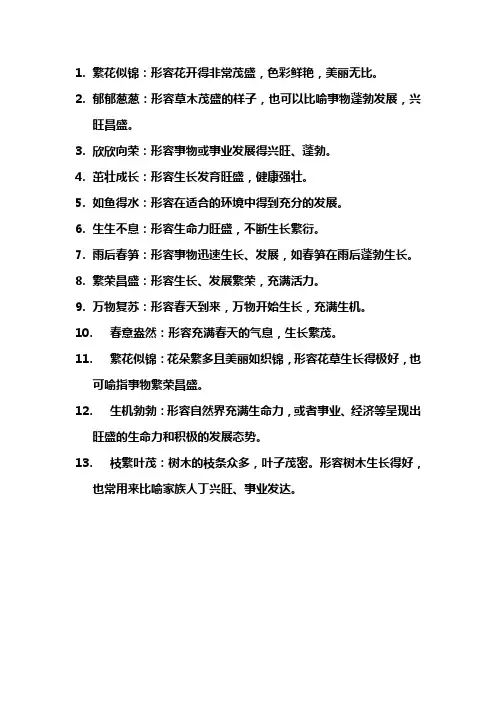 1. 繁花似锦：形容花开得非常茂盛，色彩鲜艳，美丽无比。

2. 郁郁葱葱：形容草木茂盛的样子，也可以比喻事物蓬勃发展，兴旺昌盛。

3. 欣欣向荣：形容事物或事业发展得兴旺、蓬勃。

4. 茁壮成长：形容生长发育旺盛，健康强壮。

5. 如鱼得水：形容在适合的环境中得到充分的发展。

6. 生生不息：形容生命力旺盛，不断生长繁衍。

7. 雨后春笋：形容事物迅速生长、发展，如春笋在雨后蓬勃生长。

8. 繁荣昌盛：形容生长、发展繁荣，充满活力。

9. 万物复苏：形容春天到来，万物开始生长，充满生机。

10. 春意盎然：形容充满春天的气息，生长繁茂。

11. 繁花似锦：花朵繁多且美丽如织锦，形容花草生长得极好，也可喻指事物繁荣昌盛。

12. 生机勃勃：形容自然界充满生命力，或者事业、经济等呈现出旺盛的生命力和积极的发展态势。

13. 枝繁叶茂：树木的枝条众多，叶子茂密。形容树木生长得好，也常用来比喻家族人丁兴旺、事业发达。